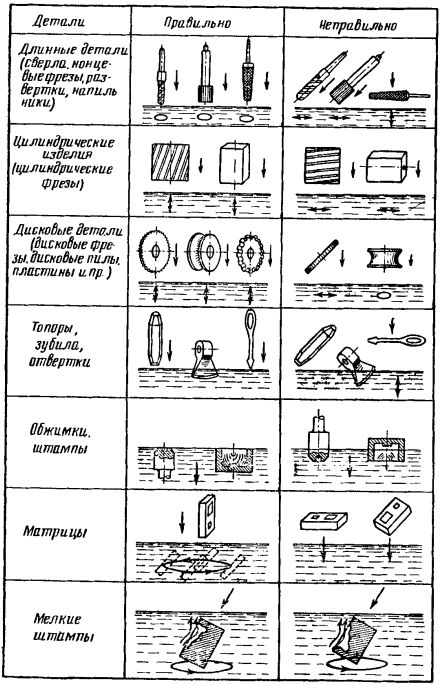 | Детали | Правильно | Неправильно |
|---|---|---|
| Длинные детали (сверла, концевые фрезы, развертки, напильники) | | |
| Цилиндрические изделия (цилиндрические фрезы) | | |
| Дисковые детали (дисковые фрезы, дисковые пилы, пластины и пр.) | | |
| Топоры, зубила, отвертки | | |
| Обжимки, штампы | | |
| Матрицы | | |
| Мелкие штампы | | |